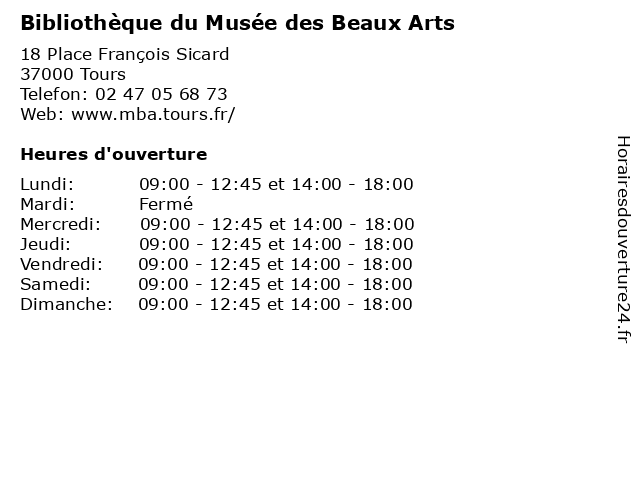 Bibliothèque du Musée des Beaux Arts

18 Place François Sicard
37000 Tours
Telefon: 02 47 05 68 73
Web: www.mba.tours.fr/

Heures d'ouverture

Lundi: 09:00 - 12:45 et 14:00 - 18:00
Mardi: Fermé
Mercredi: 09:00 - 12:45 et 14:00 - 18:00
Jeudi: 09:00 - 12:45 et 14:00 - 18:00
Vendredi: 09:00 - 12:45 et 14:00 - 18:00
Samedi: 09:00 - 12:45 et 14:00 - 18:00
Dimanche: 09:00 - 12:45 et 14:00 - 18:00

Horairesdouverture24.fr